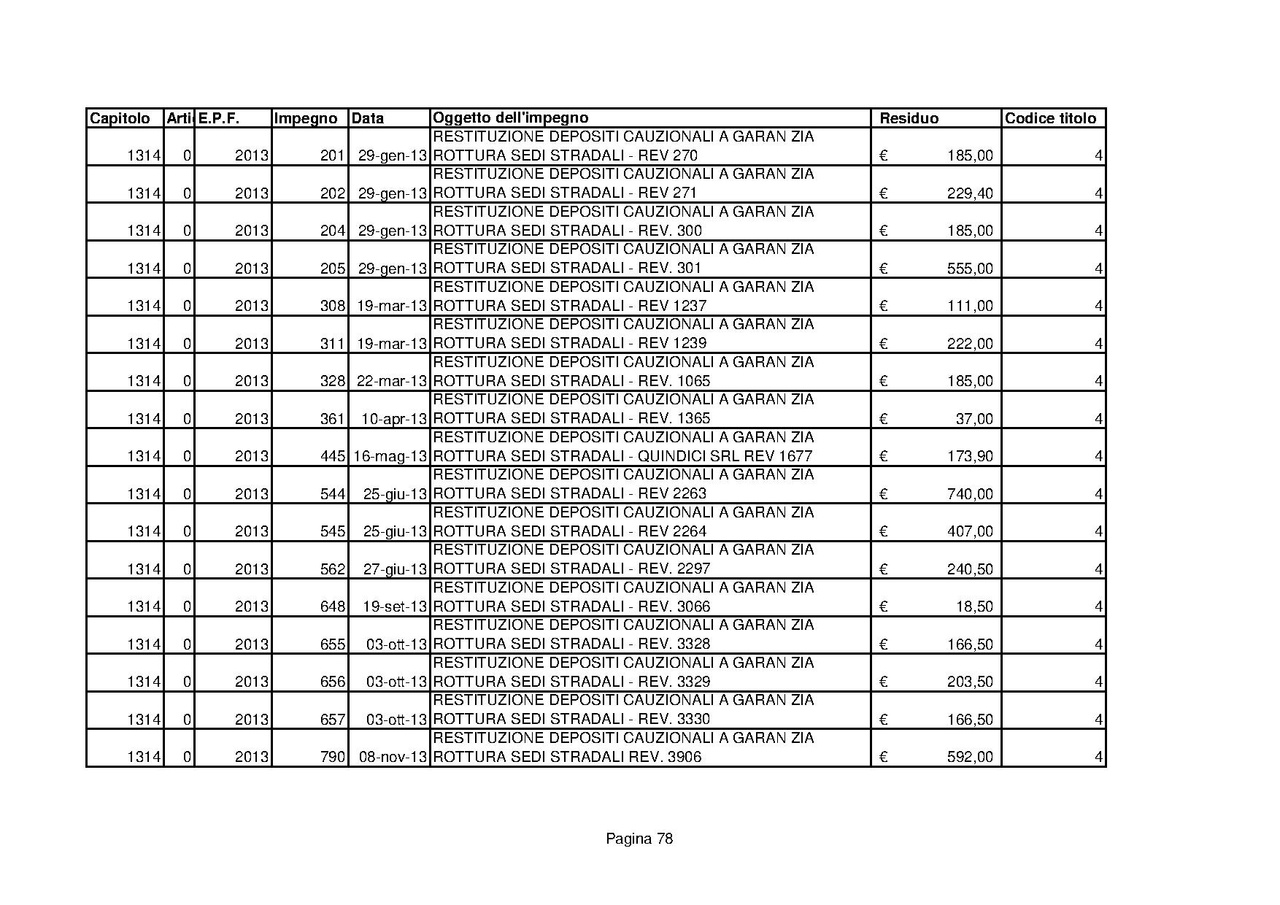 | Capitolo | Arti | E.P.F. | Impegno | Data | Oggetto dell'impegno | Residuo | Codice titolo |
|---|---|---|---|---|---|---|---|
| 1314 | 0 | 2013 | 201 | 29-gen-13 | RESTITUZIONE DEPOSITI CAUZIONALI A GARAN ZIA ROTTURA SEDI STRADALI - REV 270 | € 185,00 | 4 |
| 1314 | 0 | 2013 | 202 | 29-gen-13 | RESTITUZIONE DEPOSITI CAUZIONALI A GARAN ZIA ROTTURA SEDI STRADALI - REV 271 | € 229,40 | 4 |
| 1314 | 0 | 2013 | 204 | 29-gen-13 | RESTITUZIONE DEPOSITI CAUZIONALI A GARAN ZIA ROTTURA SEDI STRADALI - REV. 300 | € 185,00 | 4 |
| 1314 | 0 | 2013 | 205 | 29-gen-13 | RESTITUZIONE DEPOSITI CAUZIONALI A GARAN ZIA ROTTURA SEDI STRADALI - REV. 301 | € 555,00 | 4 |
| 1314 | 0 | 2013 | 308 | 19-mar-13 | RESTITUZIONE DEPOSITI CAUZIONALI A GARAN ZIA ROTTURA SEDI STRADALI - REV 1237 | € 111,00 | 4 |
| 1314 | 0 | 2013 | 311 | 19-mar-13 | RESTITUZIONE DEPOSITI CAUZIONALI A GARAN ZIA ROTTURA SEDI STRADALI - REV 1239 | € 222,00 | 4 |
| 1314 | 0 | 2013 | 328 | 22-mar-13 | RESTITUZIONE DEPOSITI CAUZIONALI A GARAN ZIA ROTTURA SEDI STRADALI - REV. 1065 | € 185,00 | 4 |
| 1314 | 0 | 2013 | 361 | 10-apr-13 | RESTITUZIONE DEPOSITI CAUZIONALI A GARAN ZIA ROTTURA SEDI STRADALI - REV. 1365 | € 37,00 | 4 |
| 1314 | 0 | 2013 | 445 | 16-mag-13 | RESTITUZIONE DEPOSITI CAUZIONALI A GARAN ZIA ROTTURA SEDI STRADALI - QUINDICI SRL REV 1677 | € 173,90 | 4 |
| 1314 | 0 | 2013 | 544 | 25-giu-13 | RESTITUZIONE DEPOSITI CAUZIONALI A GARAN ZIA ROTTURA SEDI STRADALI - REV 2263 | € 740,00 | 4 |
| 1314 | 0 | 2013 | 545 | 25-giu-13 | RESTITUZIONE DEPOSITI CAUZIONALI A GARAN ZIA ROTTURA SEDI STRADALI - REV 2264 | € 407,00 | 4 |
| 1314 | 0 | 2013 | 562 | 27-giu-13 | RESTITUZIONE DEPOSITI CAUZIONALI A GARAN ZIA ROTTURA SEDI STRADALI - REV. 2297 | € 240,50 | 4 |
| 1314 | 0 | 2013 | 648 | 19-set-13 | RESTITUZIONE DEPOSITI CAUZIONALI A GARAN ZIA ROTTURA SEDI STRADALI - REV. 3066 | € 18,50 | 4 |
| 1314 | 0 | 2013 | 655 | 03-ott-13 | RESTITUZIONE DEPOSITI CAUZIONALI A GARAN ZIA ROTTURA SEDI STRADALI - REV. 3328 | € 166,50 | 4 |
| 1314 | 0 | 2013 | 656 | 03-ott-13 | RESTITUZIONE DEPOSITI CAUZIONALI A GARAN ZIA ROTTURA SEDI STRADALI - REV. 3329 | € 203,50 | 4 |
| 1314 | 0 | 2013 | 657 | 03-ott-13 | RESTITUZIONE DEPOSITI CAUZIONALI A GARAN ZIA ROTTURA SEDI STRADALI - REV. 3330 | € 166,50 | 4 |
| 1314 | 0 | 2013 | 790 | 08-nov-13 | RESTITUZIONE DEPOSITI CAUZIONALI A GARAN ZIA ROTTURA SEDI STRADALI REV. 3906 | € 592,00 | 4 |

Pagina 78